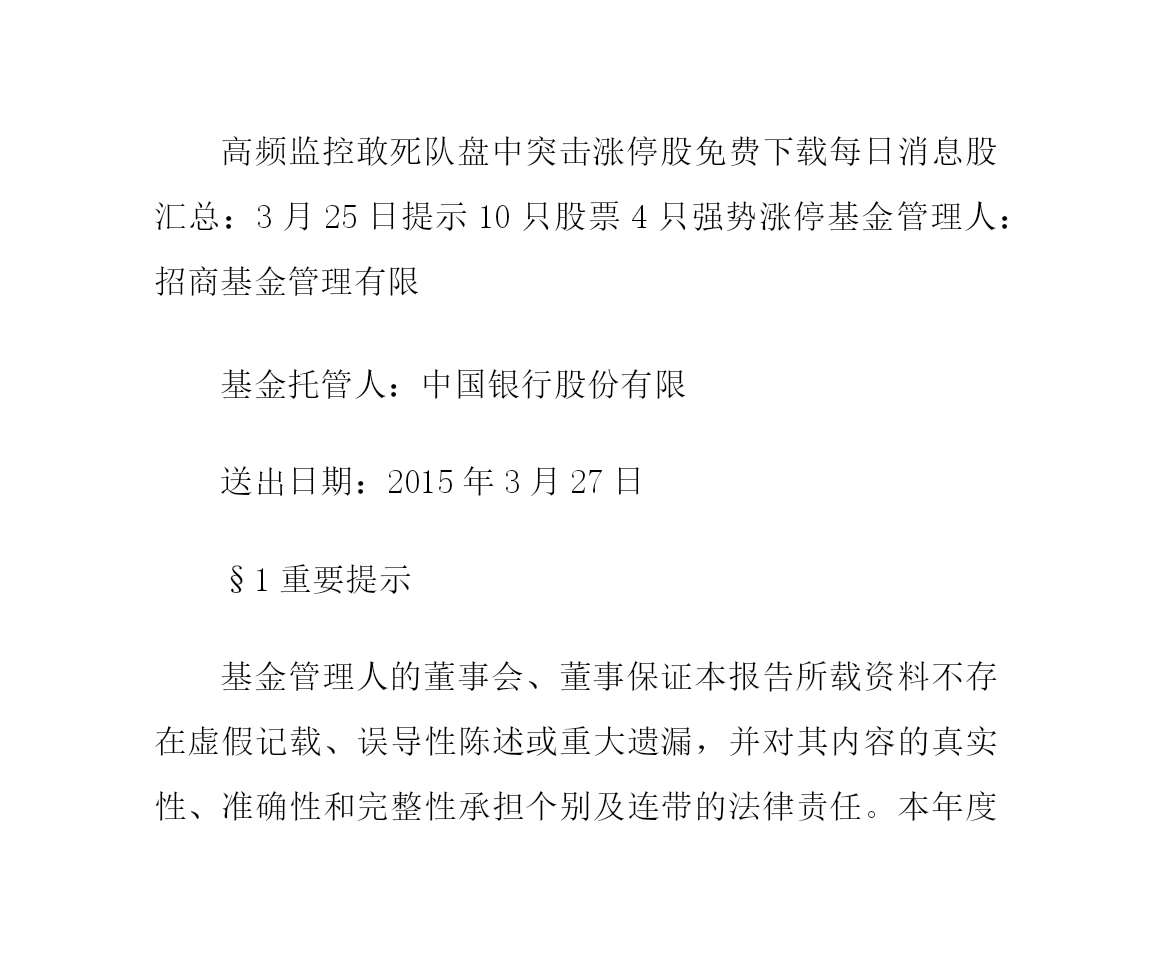 高频监控敢死队盘中突击涨停股免费下载每日消息股汇总：3 月 25 日提示 10 只股票 4 只强势涨停基金管理人：招商基金管理有限

基金托管人：中国银行股份有限

送出日期：2015 年 3 月 27 日

§1 重要提示

基金管理人的董事会、董事保证本报告所载资料不存在虚假记载、误导性陈述或重大遗漏，并对其内容的真实性、准确性和完整性承担个别及连带的法律责任。本年度